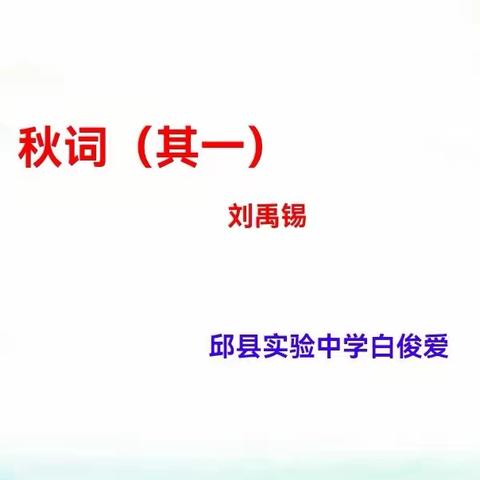 秋词（其一）

刘禹锡

邱县实验中学白俊爱